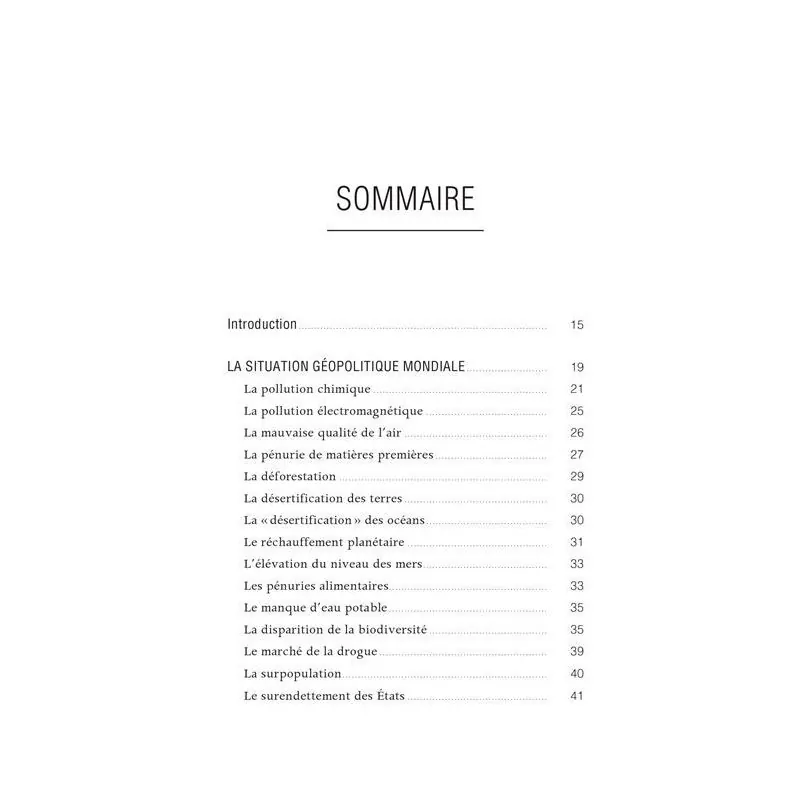 SOMMAIRE

Introduction 15

LA SITUATION GÉOPOLITIQUE MONDIALE 19
La pollution chimique 21
La pollution électromagnétique 25
La mauvaise qualité de l'air 26
La pénurie de matières premières 27
La déforestation 29
La désertification des terres 30
La « désertification » des océans 30
Le réchauffement planétaire 31
L'élévation du niveau des mers 33
Les pénuries alimentaires 33
Le manque d'eau potable 35
La disparition de la biodiversité 35
Le marché de la drogue 39
La surpopulation 40
Le surendettement des États 41